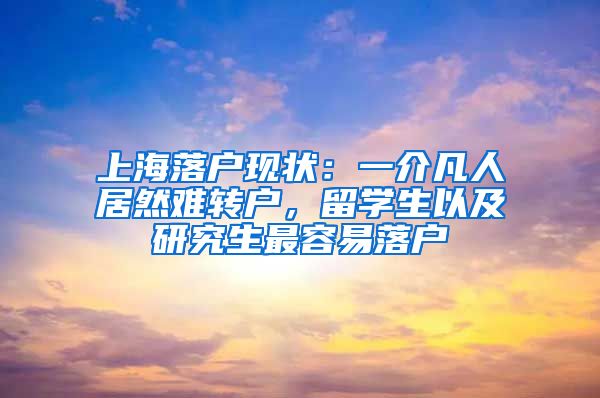 上海落户现状：一介凡人居然难转户，留学生以及研究生最容易落户